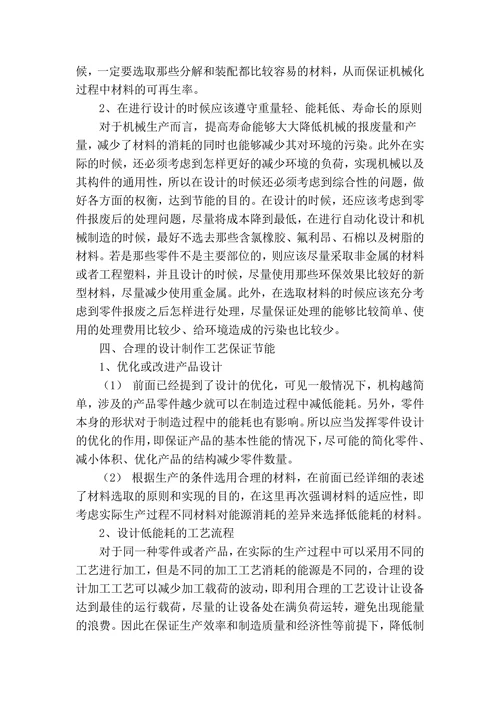 候，一定要选取那些分解和装配都比较容易的材料，从而保证机械化过程中材料的可再生率。

2、在进行设计的时候应该遵守重量轻、能耗低、寿命长的原则

对于机械生产而言，提高寿命能够大大降低机械的报废量和产量，减少了材料的消耗的同时也能够减少其对环境的污染。此外在实际的时候，还必须考虑到怎样更好的减少环境的负荷，实现机械以及其构件的通用性，所以在设计的时候还必须考虑到综合性的问题，做好各方面的权衡，达到节能的目的。在设计的时候，还应该考虑到零件报废后的处理问题，尽量将成本降到最低，在进行自动化设计和机械制造的时候，最好不选去那些含氯橡胶、氟利昂、石棉以及树脂的材料。若是那些零件不是主要部位的，则应该尽量采取非金属的材料或者工程塑料，并且设计的时候，尽量使用那些环保效果比较好的新型材料，尽量减少使用重金属。此外，在选取材料的时候应该充分考虑到零件报废之后怎样进行处理，尽量保证处理的能够比较简单、使用的处理费用比较少、给环境造成的污染也比较少。

四、合理的设计制作工艺保证节能

1、优化或改进产品设计

（1） 前面已经提到了设计的优化，可见一般情况下，机构越简单，涉及的产品零件越少就可以在制造过程中减低能耗。另外，零件本身的形状对于制造过程中的能耗也有影响。所以应当发挥零件设计的优化的作用，即保证产品的基本性能的情况下，尽可能的简化零件、减小体积、优化产品的结构减少零件数量。

（2） 根据生产的条件选用合理的材料，在前面已经详细的表述了材料选取的原则和实现的目的，在这里再次强调材料的适应性，即考虑实际生产过程不同材料对能源消耗的差异来选择低能耗的材料。

2、设计低能耗的工艺流程

对于同一种零件或者产品，在实际的生产过程中可以采用不同的工艺进行加工，但是不同的加工工艺消耗的能源是不同的，合理的设计加工工艺可以减少加工载荷的波动，即利用合理的工艺设计让设备达到最佳的运行载荷，尽量的让设备处在满负荷运转，避免出现能量的浪费。因此在保证生产效率和制造质量和经济性等前提下，降低制